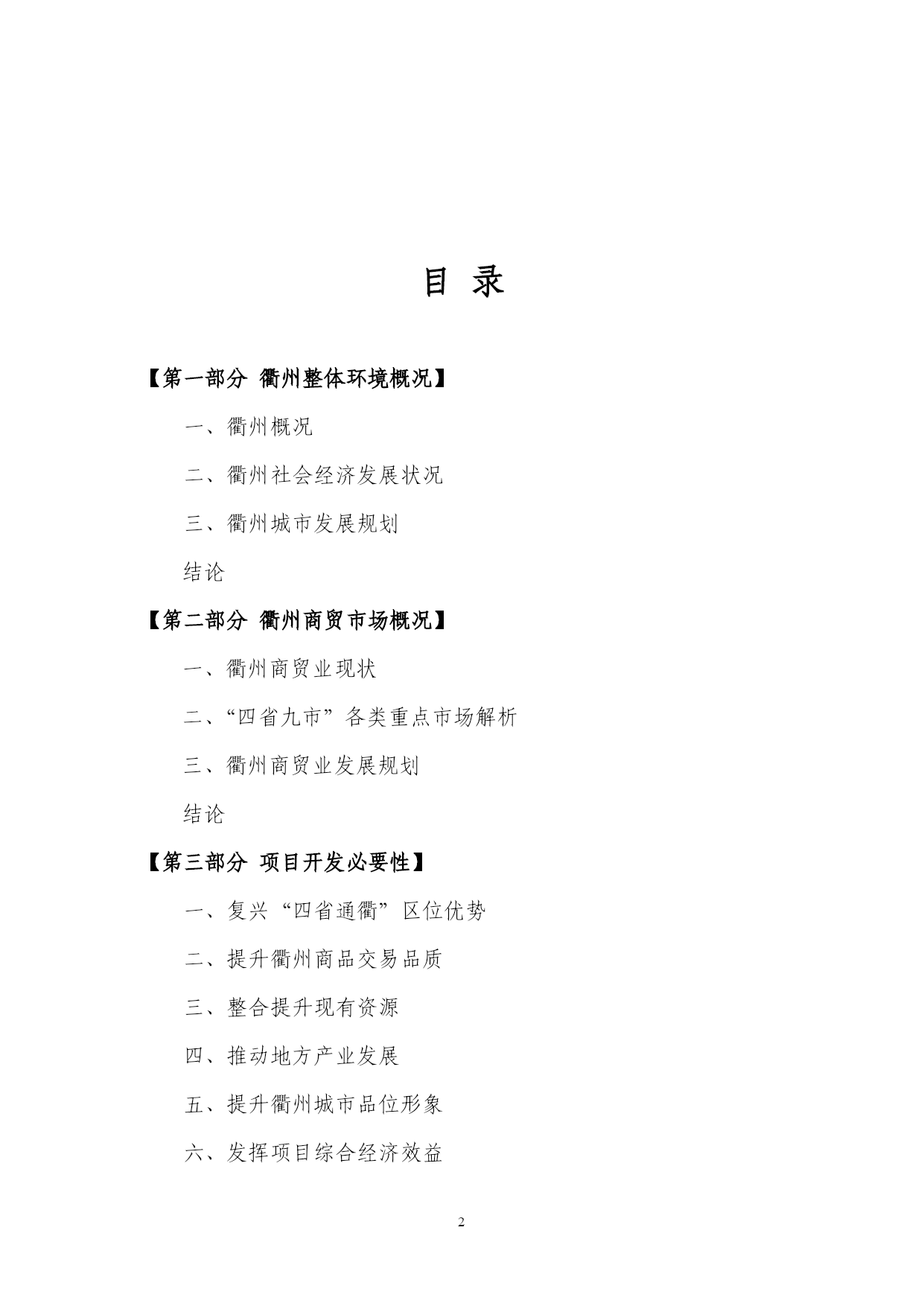 目 录

【第一部分 衢州整体环境概况】

一、衢州概况

二、衢州社会经济发展状况

三、衢州城市发展规划

结论

【第二部分 衢州商贸市场概况】

一、衢州商贸业现状

二、“四省九市”各类重点市场解析

三、衢州商贸业发展规划

结论

【第三部分 项目开发必要性】

一、复兴“四省通衢”区位优势

二、提升衢州商品交易品质

三、整合提升现有资源

四、推动地方产业发展

五、提升衢州城市品位形象

六、发挥项目综合经济效益

2